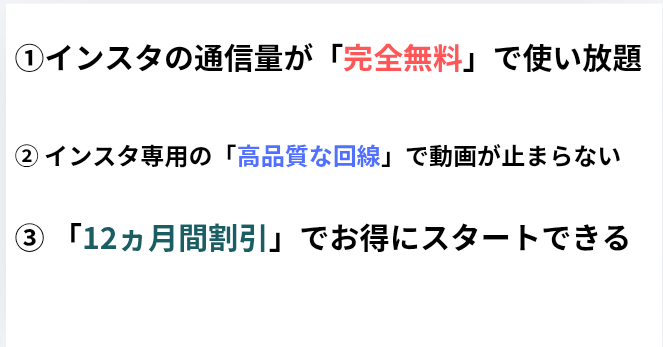 ①インスタの通信量が「完全無料」で使い放題

② インスタ専用の「高品質な回線」で動画が止まらない

③ 「12ヵ月間割引」でお得にスタートできる